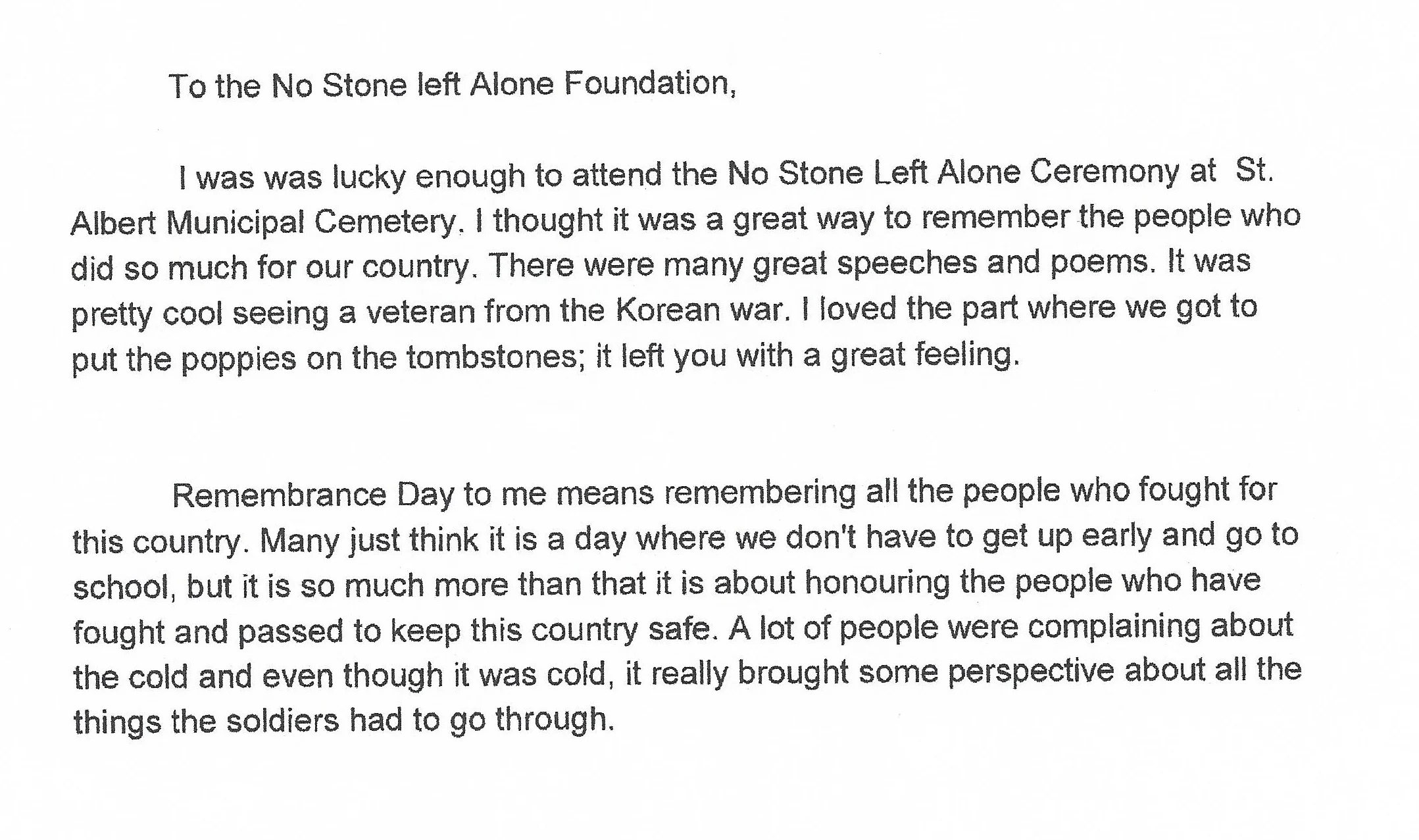 To the No Stone left Alone Foundation,

I was was lucky enough to attend the No Stone Left Alone Ceremony at St. Albert Municipal Cemetery. I thought it was a great way to remember the people who did so much for our country. There were many great speeches and poems. It was pretty cool seeing a veteran from the Korean war. I loved the part where we got to put the poppies on the tombstones; it left you with a great feeling.

Remembrance Day to me means remembering all the people who fought for this country. Many just think it is a day where we don't have to get up early and go to school, but it is so much more than that it is about honouring the people who have fought and passed to keep this country safe. A lot of people were complaining about the cold and even though it was cold, it really brought some perspective about all the things the soldiers had to go through.